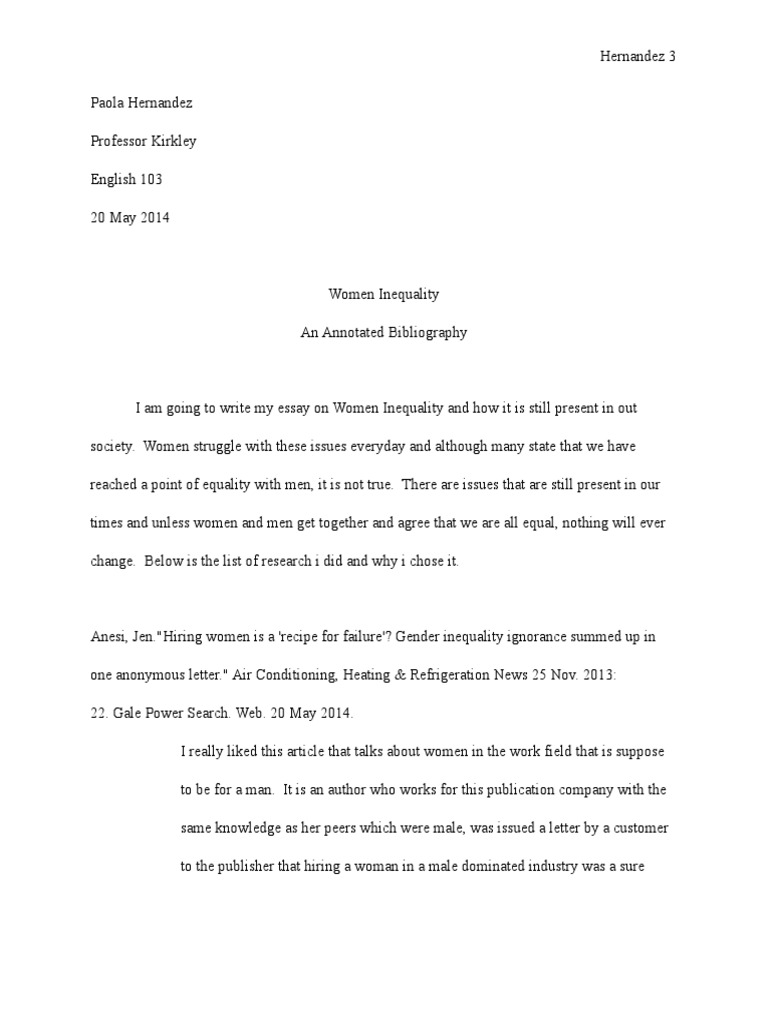 Hernandez 3

Paola Hernandez

Professor Kirkley

English 103

20 May 2014

Women Inequality

An Annotated Bibliography

I am going to write my essay on Women Inequality and how it is still present in out society. Women struggle with these issues everyday and although many state that we have reached a point of equality with men, it is not true. There are issues that are still present in our times and unless women and men get together and agree that we are all equal, nothing will ever change. Below is the list of research i did and why i chose it.

Anesi, Jen."Hiring women is a 'recipe for failure'? Gender inequality ignorance summed up in one anonymous letter." Air Conditioning, Heating & Refrigeration News 25 Nov. 2013: 22. Gale Power Search. Web. 20 May 2014.

I really liked this article that talks about women in the work field that is suppose to be for a man. It is an author who works for this publication company with the same knowledge as her peers which were male, was issued a letter by a customer to the publisher that hiring a woman in a male dominated industry was a sure